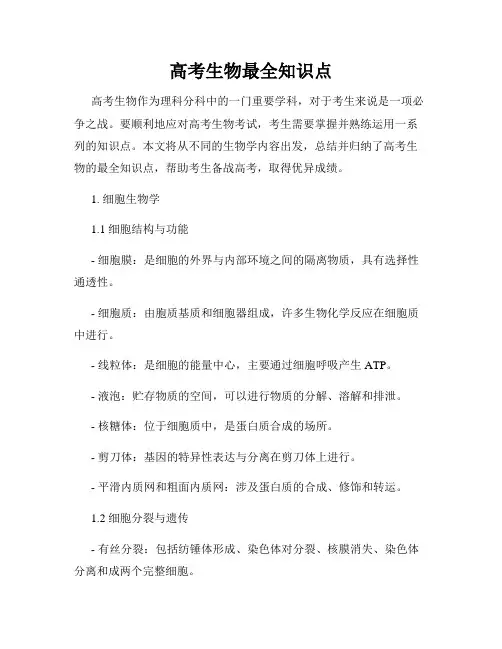 高考生物最全知识点

高考生物作为理科分科中的一门重要学科，对于考生来说是一项必争之战。要顺利地应对高考生物考试，考生需要掌握并熟练运用一系列的知识点。本文将从不同的生物学内容出发，总结并归纳了高考生物的最全知识点，帮助考生备战高考，取得优异成绩。

1. 细胞生物学

1.1 细胞结构与功能

- 细胞膜：是细胞的外界与内部环境之间的隔离物质，具有选择性通透性。

- 细胞质：由胞质基质和细胞器组成，许多生物化学反应在细胞质中进行。

- 线粒体：是细胞的能量中心，主要通过细胞呼吸产生 ATP。

- 液泡：贮存物质的空间，可以进行物质的分解、溶解和排泄。

- 核糖体：位于细胞质中，是蛋白质合成的场所。

- 剪刀体：基因的特异性表达与分离在剪刀体上进行。

- 平滑内质网和粗面内质网：涉及蛋白质的合成、修饰和转运。

1.2 细胞分裂与遗传

- 有丝分裂：包括纺锤体形成、染色体对分裂、核膜消失、染色体分离和成两个完整细胞。